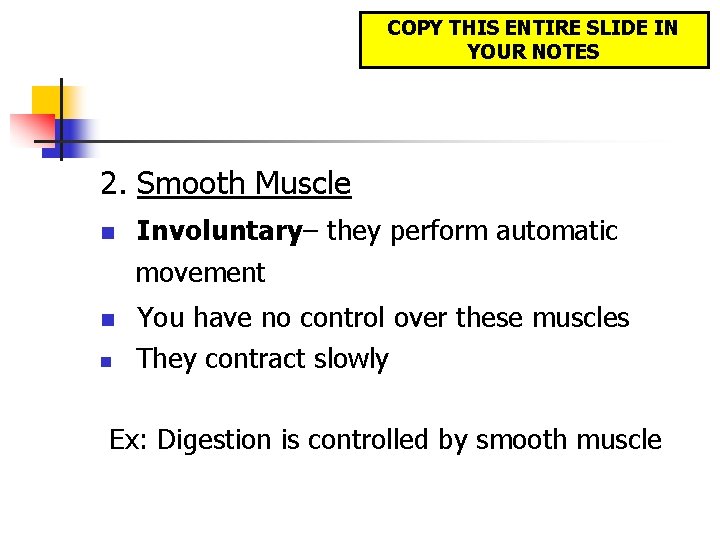 COPY THIS ENTIRE SLIDE IN YOUR NOTES

2. Smooth Muscle

• Involuntary– they perform automatic movement
• You have no control over these muscles
• They contract slowly

Ex: Digestion is controlled by smooth muscle